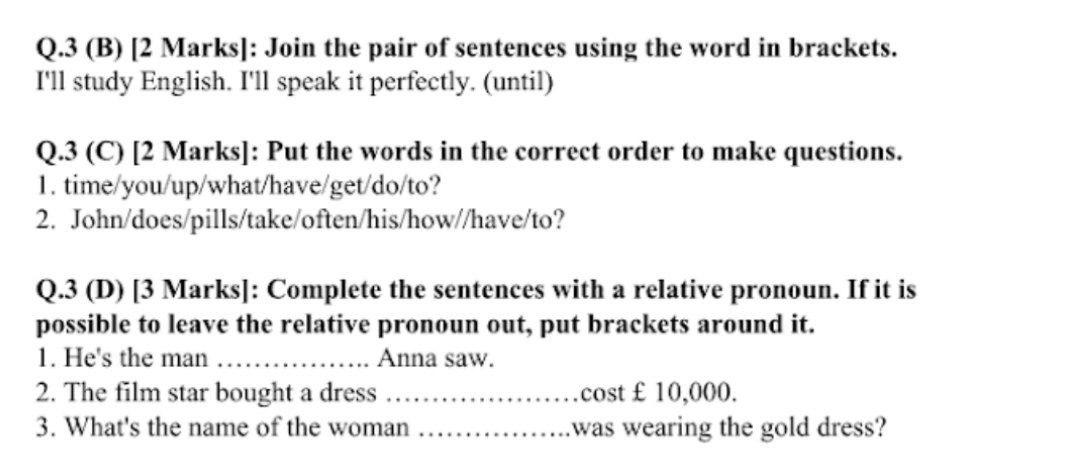 Q.3 (B) [2 Marks]: Join the pair of sentences using the word in brackets.
I'll study English. I'll speak it perfectly. (until)

Q.3 (C) [2 Marks]: Put the words in the correct order to make questions.
1. time/you/up/what/have/get/do/to?
2. John/does/pills/take/often/his/how//have/to?

Q.3 (D) [3 Marks]: Complete the sentences with a relative pronoun. If it is possible to leave the relative pronoun out, put brackets around it.
1. He's the man ____ Anna saw.
2. The film star bought a dress ____cost £ 10,000.
3. What's the name of the woman ____was wearing the gold dress?